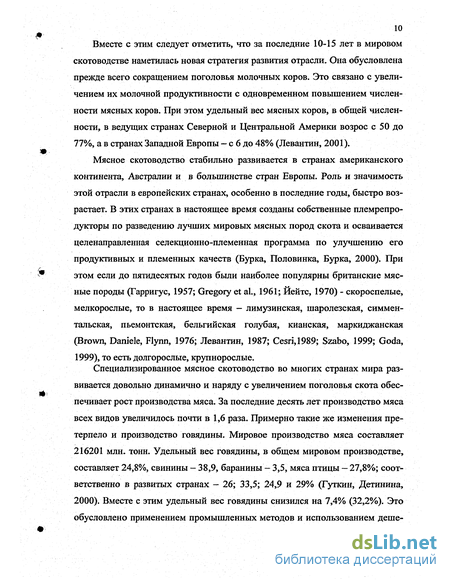 10

Вместе с этим следует отметить, что за последние 10-15 лет в мировом скотоводстве наметилась новая стратегия развития отрасли. Она обусловлена прежде всего сокращением поголовья молочных коров. Это связано с увеличением их молочной продуктивности с одновременном повышением численности мясных коров. При этом удельный вес мясных коров, в общей численности, в ведущих странах Северной и Центральной Америки возрос с 50 до 77%, а в странах Западной Европы – с 6 до 48% (Левантин, 2001).

Мясное скотоводство стабильно развивается в странах американского континента, Австралии и в большинстве стран Европы. Роль и значимость этой отрасли в европейских странах, особенно в последние годы, быстро возрастает. В этих странах в настоящее время созданы собственные племрепродукторы по разведению лучших мировых мясных пород скота и осваивается целенаправленная селекционно-племенная программа по улучшению его продуктивных и племенных качеств (Бурка, Половинка, Бурка, 2000). При этом если до пятидесятых годов были наиболее популярны британские мясные породы (Гарригус, 1957; Gregory et al., 1961; Йейтс, 1970) - скороспелые, мелкорослые, то в настоящее время – лимузинская, шаролезская, симментальская, пьемонтская, бельгийская голубая, кианская, маркиджанская (Brown, Daniele, Flynn, 1976; Левантин, 1987; Cesri,1989; Szabo, 1999; Goda, 1999), то есть долгорослые, крупнорослые.

Специализированное мясное скотоводство во многих странах мира развивается довольно динамично и наряду с увеличением поголовья скота обеспечивает рост производства мяса. За последние десять лет производство мяса всех видов увеличилось почти в 1,6 раза. Примерно такие же изменения претерпело и производство говядины. Мировое производство мяса составляет 216201 млн. тонн. Удельный вес говядины, в общем мировом производстве, составляет 24,8%, свинины – 38,9, баранины – 3,5, мяса птицы – 27,8%; соответственно в развитых странах – 26; 33,5; 24,9 и 29% (Гуткин, Детинина, 2000). Вместе с этим удельный вес говядины снизился на 7,4% (32,2%). Это обусловлено применением промышленных методов и использованием деше-

dsLib.net
библиотека диссертаций